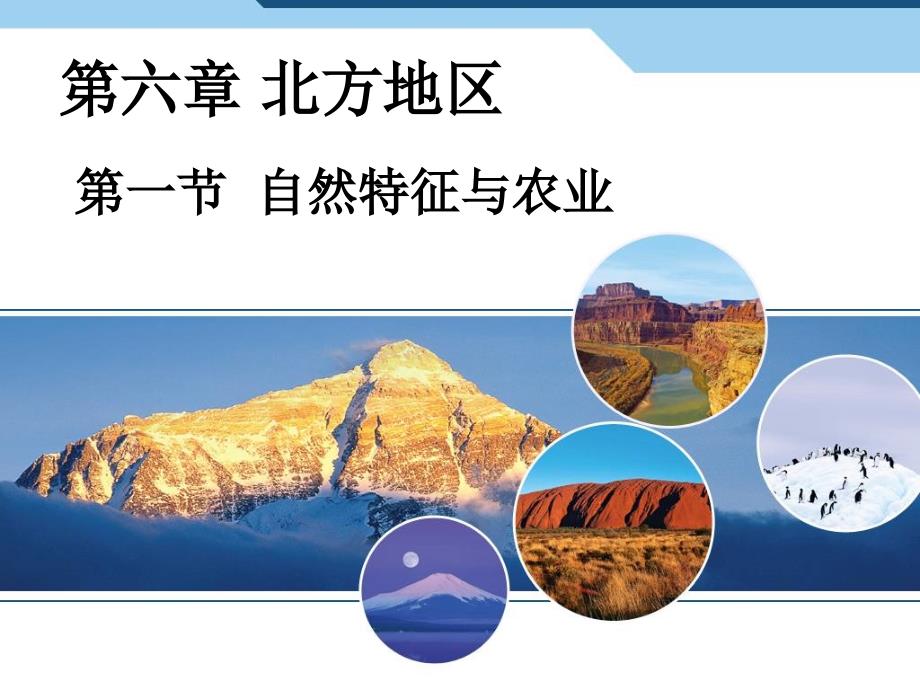 第六章 北方地区

第一节 自然特征与农业